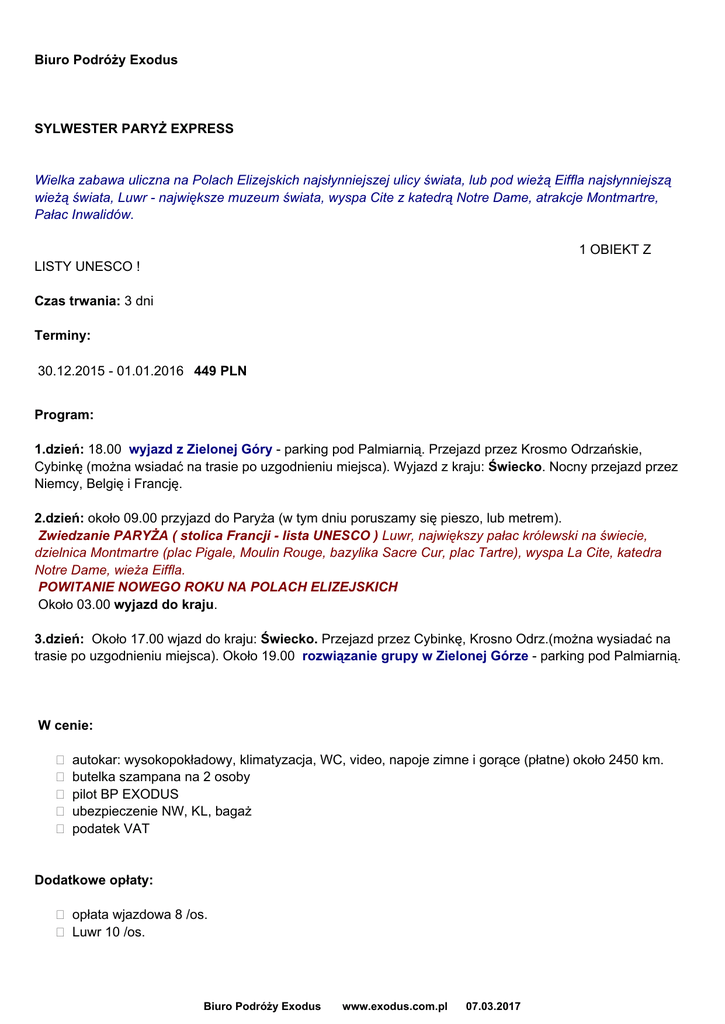 Biuro Podróży Exodus

SYLWESTER PARYŻ EXPRESS

Wielka zabawa uliczna na Polach Elizejskich najsłynniejszej ulicy świata, lub pod wieżą Eiffla najsłynniejszą wieżą świata, Luwr - największe muzeum świata, wyspa Cite z katedrą Notre Dame, atrakcje Montmartre, Pałac Inwalidów.

1 OBIEKT Z LISTY UNESCO !

Czas trwania: 3 dni

Terminy:

30.12.2015 - 01.01.2016 449 PLN

Program:

1.dzień: 18.00 wyjazd z Zielonej Góry - parking pod Palmiarnią. Przejazd przez Krosmo Odrzańskie, Cybinkę (można wsiadać na trasie po uzgodnieniu miejsca). Wyjazd z kraju: Świecko. Nocny przejazd przez Niemcy, Belgię i Francję.

2.dzień: około 09.00 przyjazd do Paryża (w tym dniu poruszamy się pieszo, lub metrem). Zwiedzanie PARYŻA ( stolica Francji - lista UNESCO ) Luwr, największy pałac królewski na świecie, dzielnica Montmartre (plac Pigale, Moulin Rouge, bazylika Sacre Cur, plac Tartre), wyspa La Cite, katedra Notre Dame, wieża Eiffla.
POWITANIE NOWEGO ROKU NA POLACH ELIZEJSKICH
Około 03.00 wyjazd do kraju.

3.dzień: Około 17.00 wjazd do kraju: Świecko. Przejazd przez Cybinkę, Krosno Odrz.(można wysiadać na trasie po uzgodnieniu miejsca). Około 19.00 rozwiązanie grupy w Zielonej Górze - parking pod Palmiarnią.

W cenie:

autokar: wysokopokładowy, klimatyzacja, WC, video, napoje zimne i gorące (płatne) około 2450 km.
butelka szampana na 2 osoby
pilot BP EXODUS
ubezpieczenie NW, KL, bagaż
podatek VAT

Dodatkowe opłaty:

opłata wjazdowa 8 /os.
Luwr 10 /os.

Biuro Podróży Exodus www.exodus.com.pl 07.03.2017